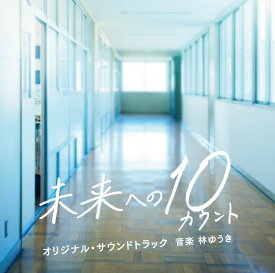 未来への10カウント

オリジナル・サウンドトラック 音楽 林ゆうき